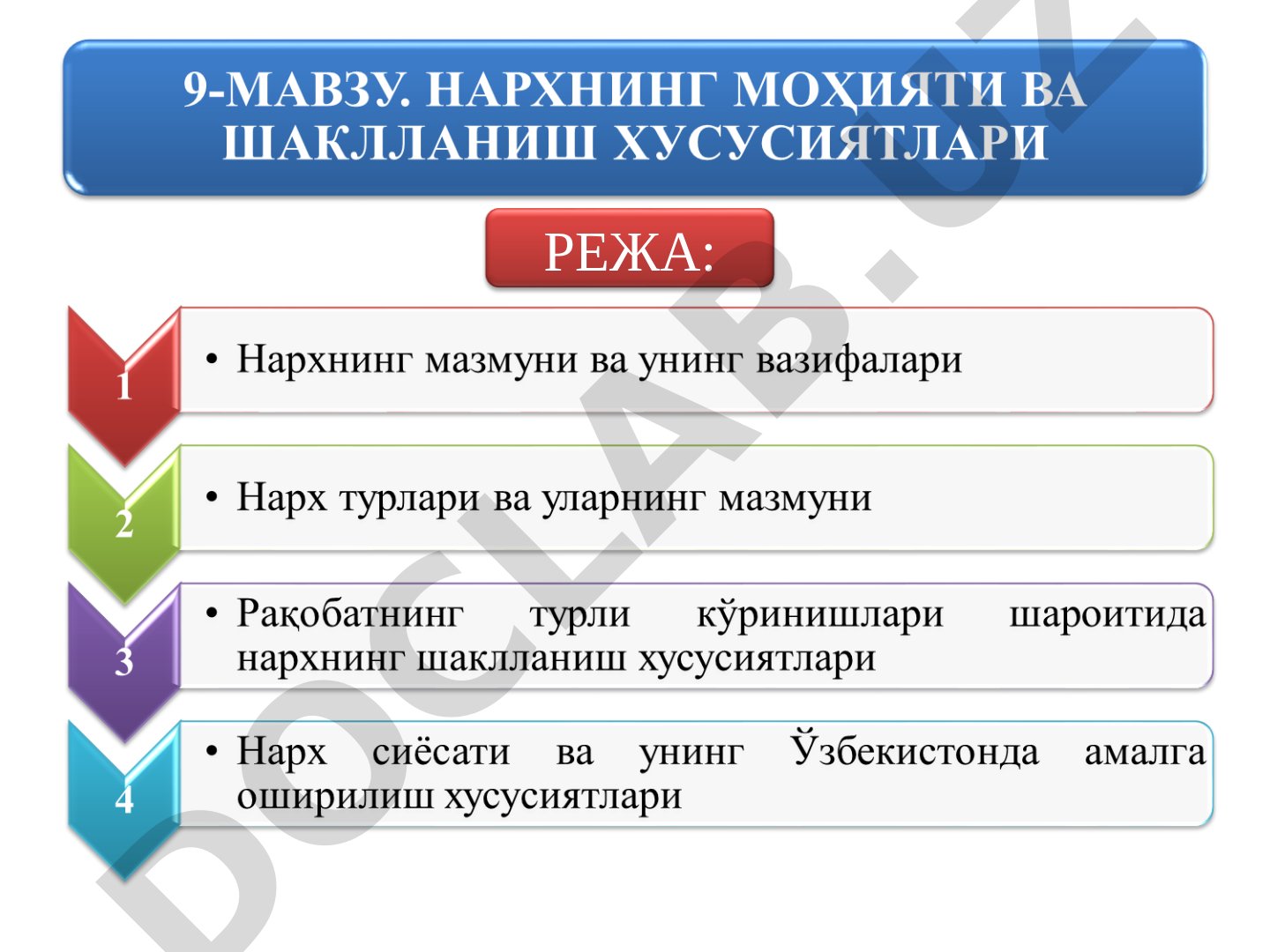 9-МАВЗУ. НАРХНИНГ МОҲИЯТИ ВА ШАКЛЛАНИШ ХУСУСИЯТЛАРИ

РЕЖА:

1

• Нархнинг мазмуни ва унинг вазифалари

2

• Нарх турлари ва уларнинг мазмуни

3

• Рақобатнинг турли кўринишлари шароитида нархнинг шаклланиш хусусиятлари

4

• Нарх сиёсати ва унинг Ўзбекистонда амалга оширилиш хусусиятлари

DOCLAB.UZ